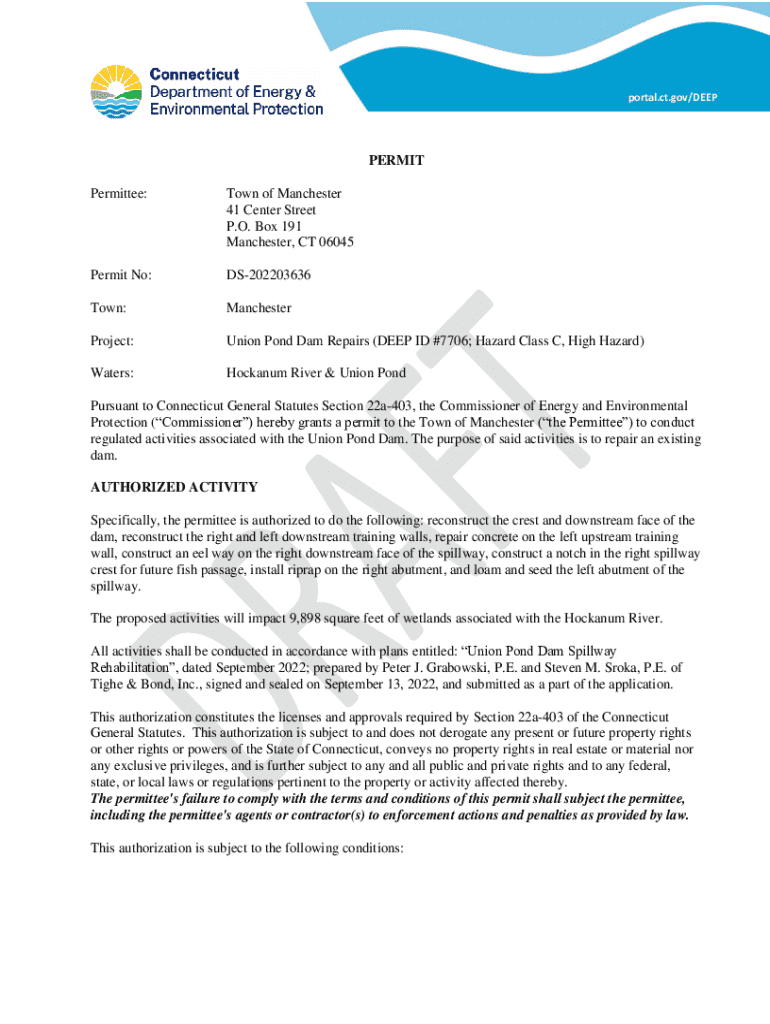 Connecticut Department of Energy & Environmental Protection

portal.ct.gov/DEEP

DRAFT

PERMIT

Permittee: Town of Manchester
41 Center Street
P.O. Box 191
Manchester, CT 06045

Permit No: DS-202203636

Town: Manchester

Project: Union Pond Dam Repairs (DEEP ID #7706; Hazard Class C, High Hazard)

Waters: Hockanum River & Union Pond

Pursuant to Connecticut General Statutes Section 22a-403, the Commissioner of Energy and Environmental Protection ("Commissioner") hereby grants a permit to the Town of Manchester ("the Permittee") to conduct regulated activities associated with the Union Pond Dam. The purpose of said activities is to repair an existing dam.

AUTHORIZED ACTIVITY

Specifically, the permittee is authorized to do the following: reconstruct the crest and downstream face of the dam, reconstruct the right and left downstream training walls, repair concrete on the left upstream training wall, construct an eel way on the right downstream face of the spillway, construct a notch in the right spillway crest for future fish passage, install riprap on the right abutment, and loam and seed the left abutment of the spillway.

The proposed activities will impact 9,898 square feet of wetlands associated with the Hockanum River.

All activities shall be conducted in accordance with plans entitled: "Union Pond Dam Spillway Rehabilitation", dated September 2022; prepared by Peter J. Grabowski, P.E. and Steven M. Sroka, P.E. of Tighe & Bond, Inc., signed and sealed on September 13, 2022, and submitted as a part of the application.

This authorization constitutes the licenses and approvals required by Section 22a-403 of the Connecticut General Statutes. This authorization is subject to and does not derogate any present or future property rights or other rights or powers of the State of Connecticut, conveys no property rights in real estate or material nor any exclusive privileges, and is further subject to any and all public and private rights and to any federal, state, or local laws or regulations pertinent to the property or activity affected thereby.
The permittee's failure to comply with the terms and conditions of this permit shall subject the permittee, including the permittee's agents or contractor(s) to enforcement actions and penalties as provided by law.

This authorization is subject to the following conditions: